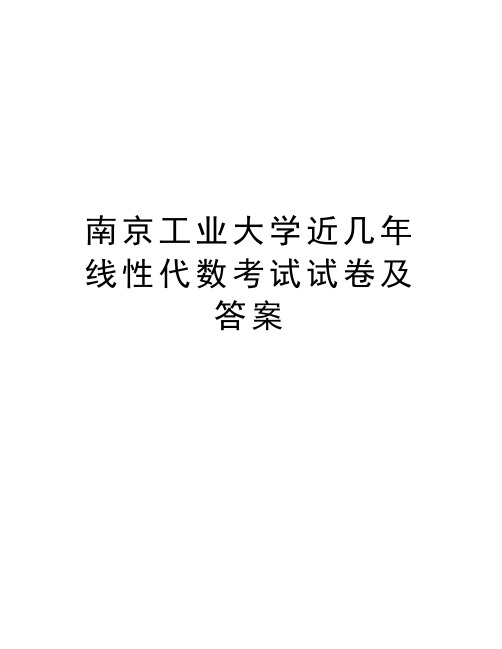 南京工业大学近几年线性代数考试试卷及答案